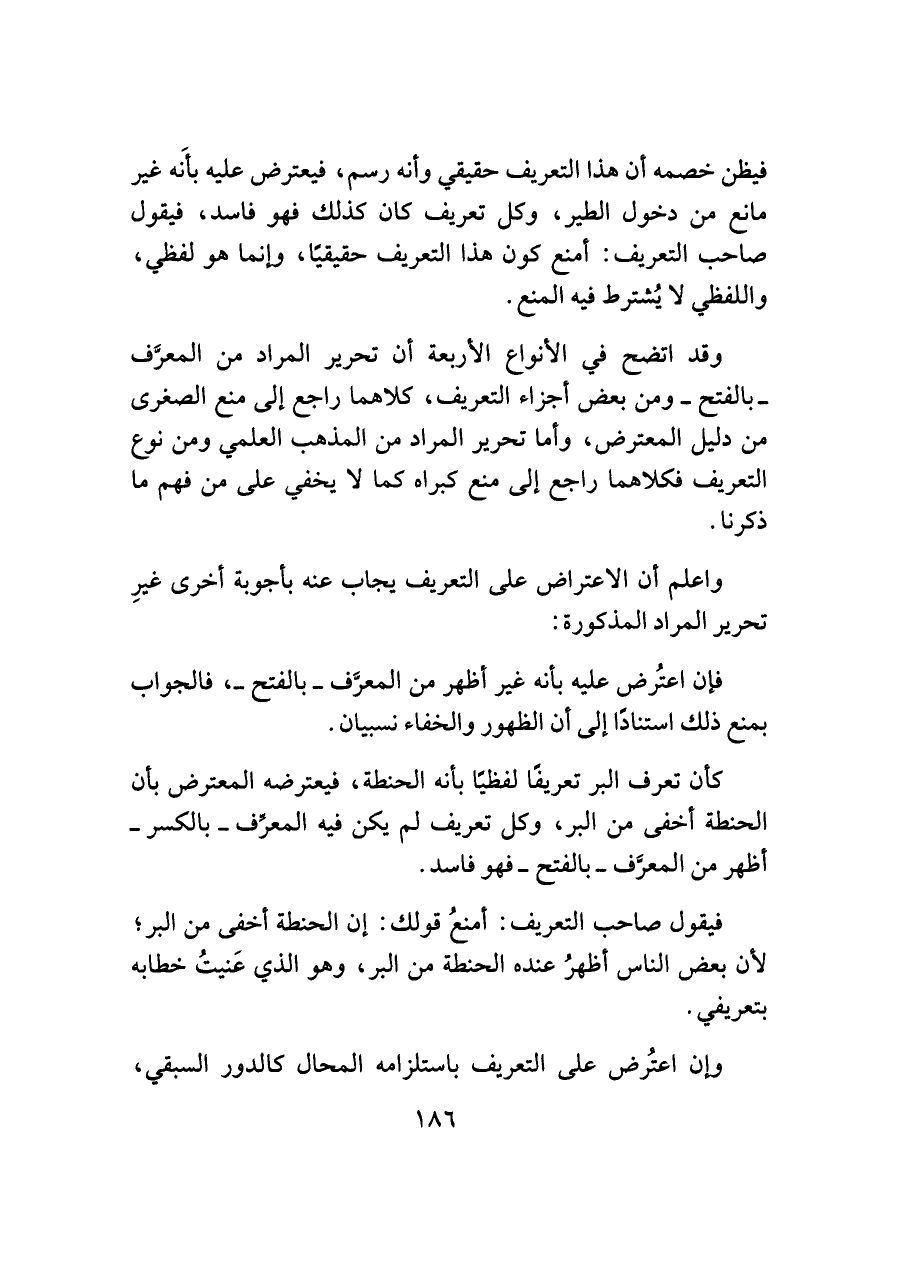 فيظن خصمه أن هذا التعريف حقيقي وأنه رسم، فيعترض عليه بأَنه غير مانع من دخول الطير، وكل تعريف كان كذلك فهو فاسد، فيقول صاحب التعريف: أمنع كون هذا التعريف حقيقيًا، وإنما هو لفظي، واللفظي لا يُشترط فيه المنع.

وقد اتضح في الأنواع الأربعة أن تحرير المراد من المعرَّف ـ بالفتح ـ ومن بعض أجزاء التعريف، كلاهما راجع إلى منع الصغرى من دليل المعترض، وأما تحرير المراد من المذهب العلمي ومن نوع التعريف فكلاهما راجع إلى منع كبراه كما لا يخفي على من فهم ما ذكرنا.

واعلم أن الاعتراض على التعريف يجاب عنه بأجوبة أخرى غيرِ تحرير المراد المذكورة:

فإن اعتُرض عليه بأنه غير أظهر من المعرَّف ـ بالفتح ـ، فالجواب بمنع ذلك استنادًا إلى أن الظهور والخفاء نسبيان.

كأن تعرف البر تعريفًا لفظيًا بأنه الحنطة، فيعترضه المعترض بأن الحنطة أخفى من البر، وكل تعريف لم يكن فيه المعرِّف ـ بالكسر ـ أظهر من المعرَّف ـ بالفتح ـ فهو فاسد.

فيقول صاحب التعريف: أمنعُ قولك: إن الحنطة أخفى من البر؛ لأن بعض الناس أظهرُ عنده الحنطة من البر، وهو الذي عَنيتُ خطابه بتعريفي.

وإن اعتُرض على التعريف باستلزامه المحال كالدور السبقي،

١٨٦